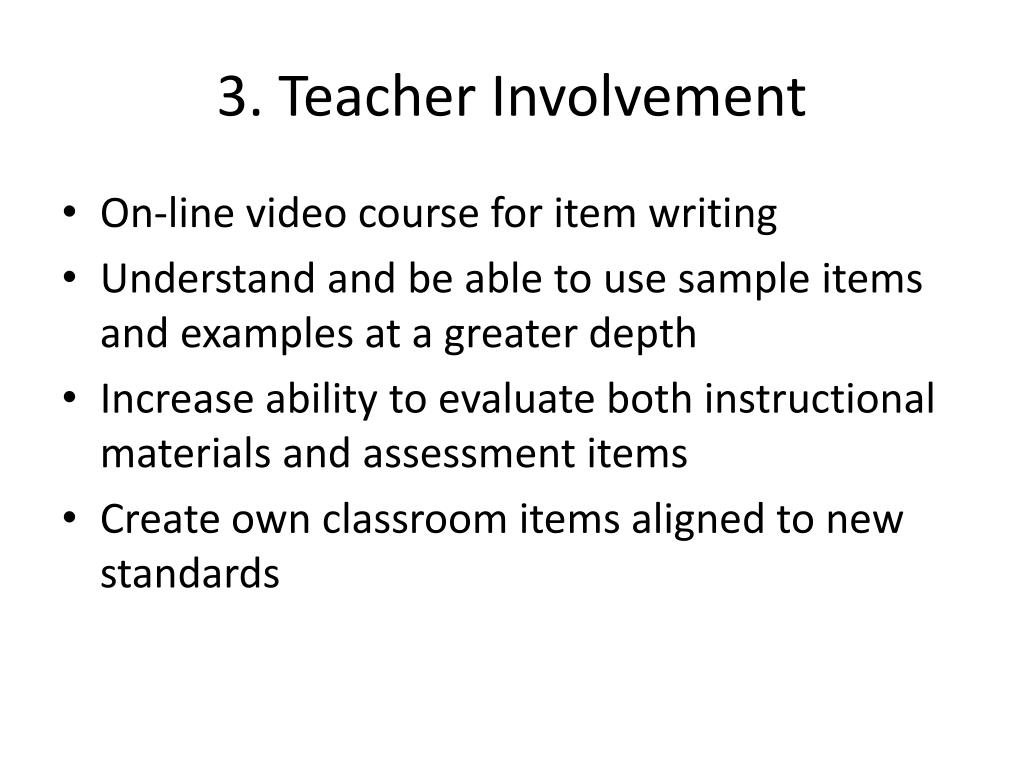 3. Teacher Involvement

• On-line video course for item writing
• Understand and be able to use sample items and examples at a greater depth
• Increase ability to evaluate both instructional materials and assessment items
• Create own classroom items aligned to new standards